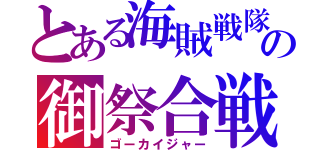 とある海賊戦隊の

御祭合戦

ゴーカイジャー